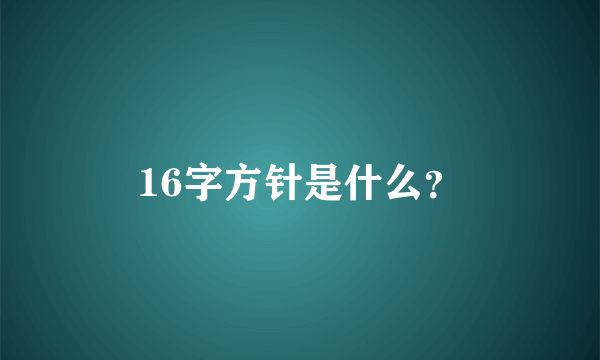 16字方针是什么?